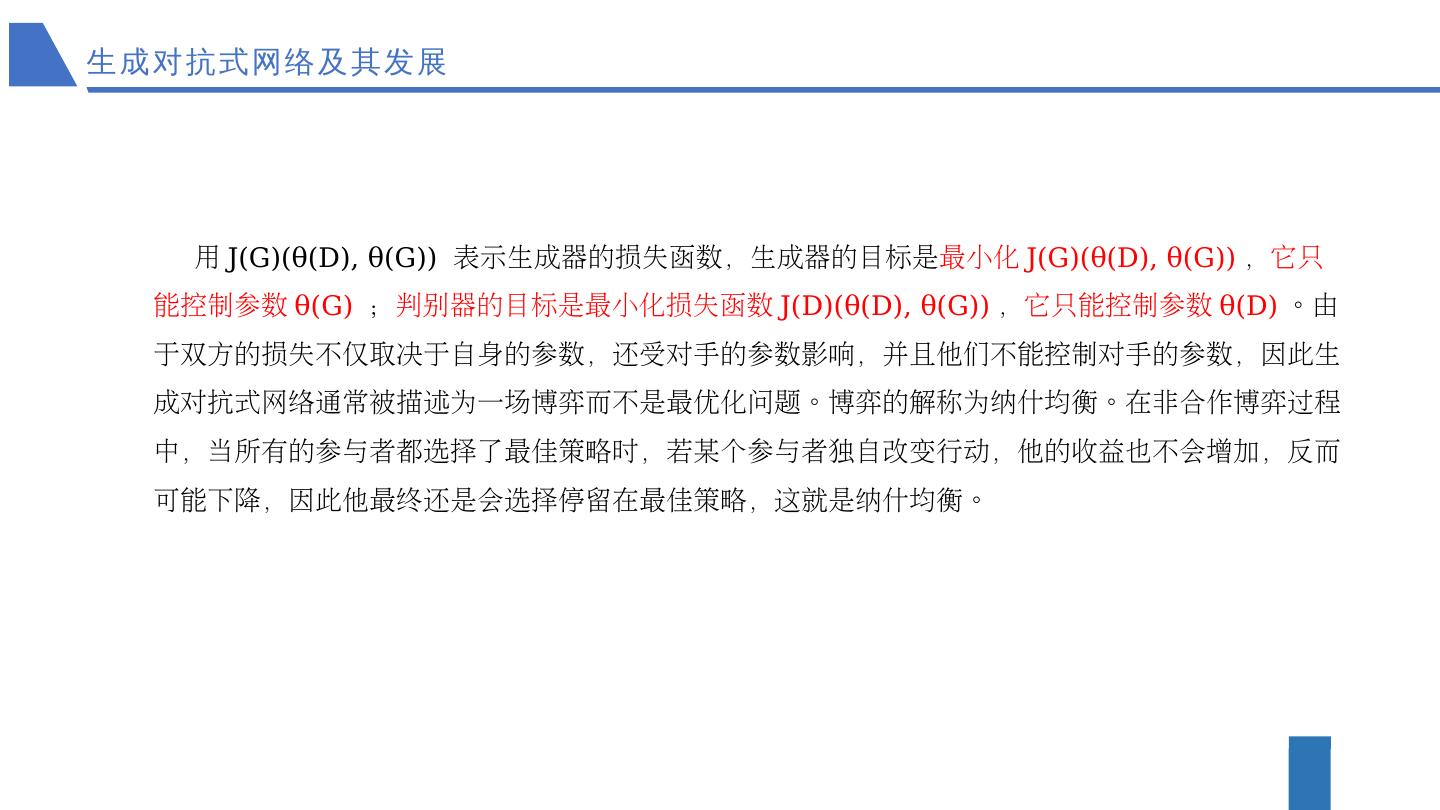 生成对抗式网络及其发展

用$J(G)(\theta(D), \theta(G))$表示生成器的损失函数，生成器的目标是最小化$J(G)(\theta(D), \theta(G))$，它只能控制参数$\theta(G)$；判别器的目标是最小化损失函数$J(D)(\theta(D), \theta(G))$，它只能控制参数$\theta(D)$。由于双方的损失不仅取决于自身的参数，还受对手的参数影响，并且他们不能控制对手的参数，因此生成对抗式网络通常被描述为一场博弈而不是最优化问题。博弈的解称为纳什均衡。在非合作博弈过程中，当所有的参与者都选择了最佳策略时，若某个参与者独自改变行动，他的收益也不会增加，反而可能下降，因此他最终还是会选择停留在最佳策略，这就是纳什均衡。